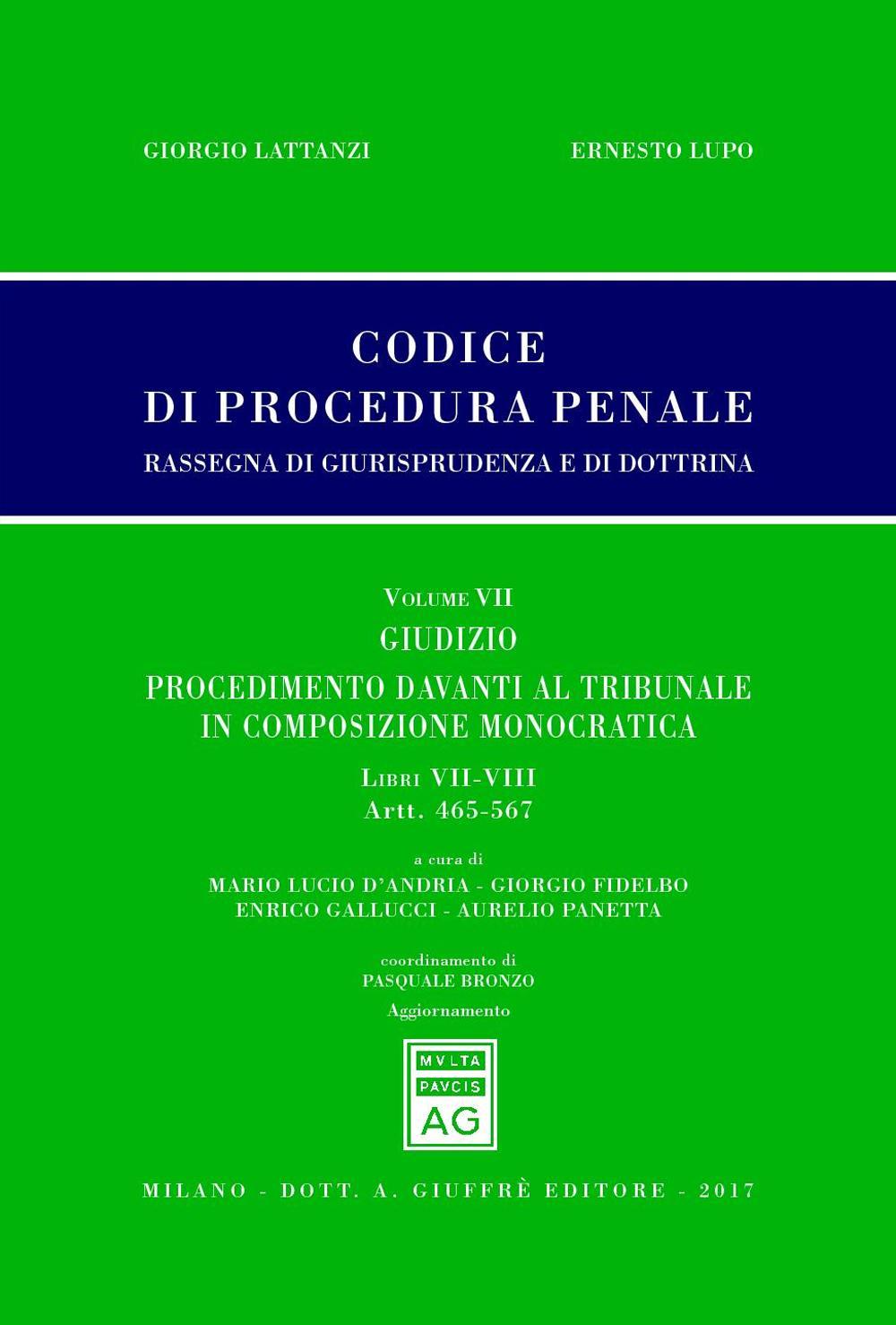 GIORGIO LATTANZI

ERNESTO LUPO

CODICE
DI PROCEDURA PENALE
RASSEGNA DI GIURISPRUDENZA E DI DOTTRINA

VOLUME VII
GIUDIZIO
PROCEDIMENTO DAVANTI AL TRIBUNALE IN COMPOSIZIONE MONOCRATICA
LIBRI VII-VIII
Artt. 465-567

a cura di
MARIO LUCIO D'ANDRIA - GIORGIO FIDELBO
ENRICO GALLUCCI - AURELIO PANETTA

coordinamento di
PASQUALE BRONZO
Aggiornamento

MVLTA
PAVCIS
AG

MILANO - DOTT. A. GIUFFRÈ EDITORE - 2017